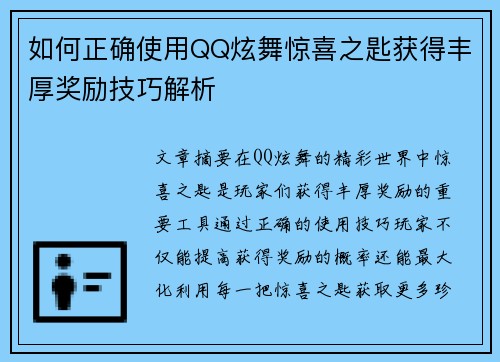 如何正确使用QQ炫舞惊喜之匙获得丰厚奖励技巧解析

文章摘要在QQ炫舞的精彩世界中惊喜之匙是玩家们获得丰厚奖励的重要工具通过正确的使用技巧玩家不仅能提高获得奖励的概率还能最大化利用每一把惊喜之匙获取更多珍